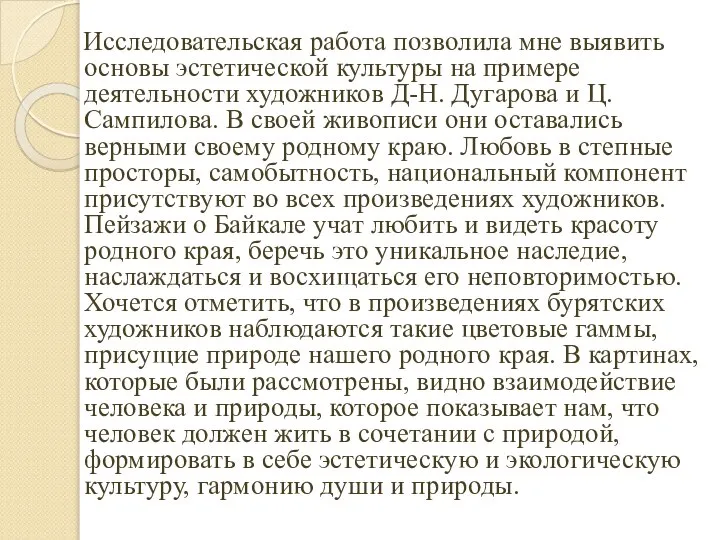 Исследовательская работа позволила мне выявить основы эстетической культуры на примере деятельности художников Д-Н. Дугарова и Ц. Сампилова. В своей живописи они оставались верными своему родному краю. Любовь в степные просторы, самобытность, национальный компонент присутствуют во всех произведениях художников. Пейзажи о Байкале учат любить и видеть красоту родного края, беречь это уникальное наследие, наслаждаться и восхищаться его неповторимостью. Хочется отметить, что в произведениях бурятских художников наблюдаются такие цветовые гаммы, присущие природе нашего родного края. В картинах, которые были рассмотрены, видно взаимодействие человека и природы, которое показывает нам, что человек должен жить в сочетании с природой, формировать в себе эстетическую и экологическую культуру, гармонию души и природы.